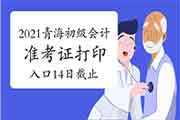 2021青海初级会计
准考证打印
入口14日截止